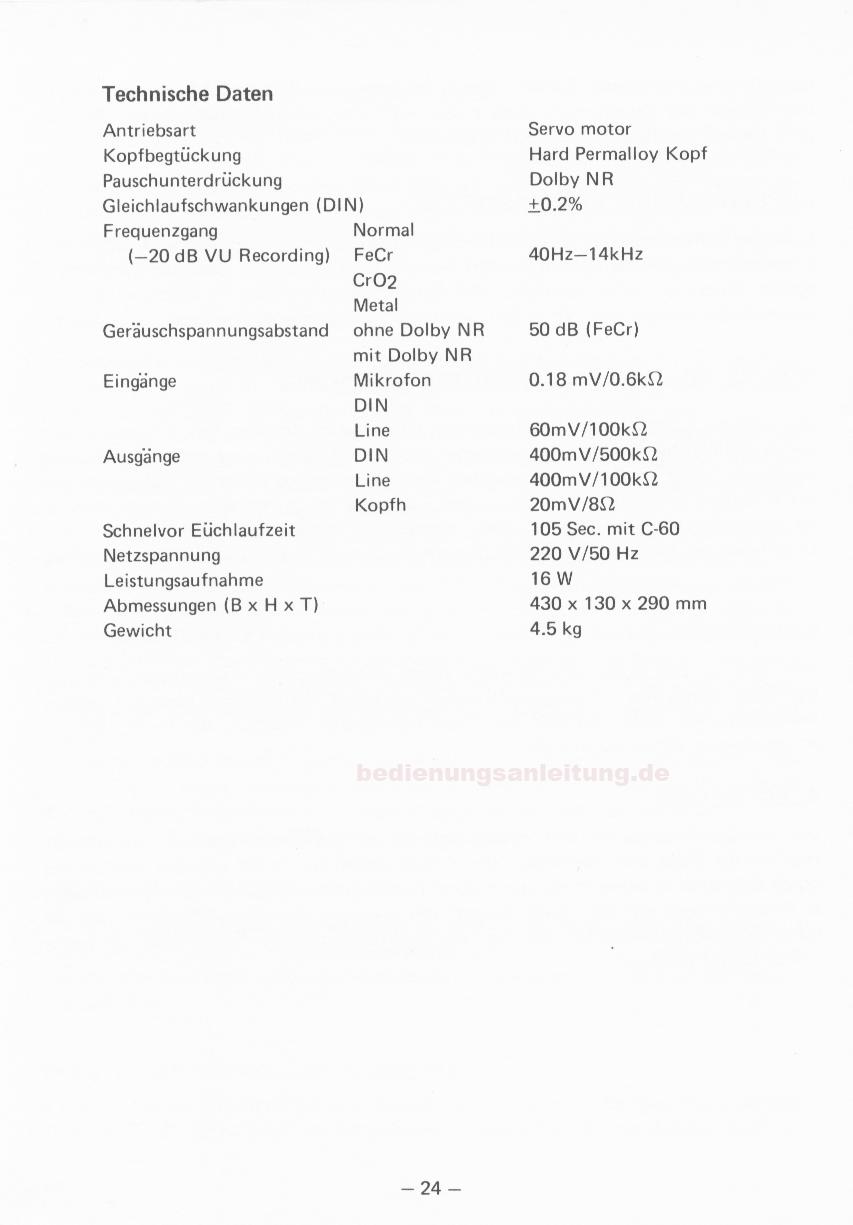 Technische Daten

| | | |
|---|---|---|
| Antriebsart | | Servo motor |
| Kopfbegtückung | | Hard Permalloy Kopf |
| Pauschunterdrückung | | Dolby NR |
| Gleichlaufschwankungen (DIN) | | $\pm$0.2% |
| Frequenzgang | Normal | |
| (–20 dB VU Recording) | FeCr | 40Hz–14kHz |
| | $CrO_2$ | |
| | Metal | |
| Geräuschspannungsabstand | ohne Dolby NR | 50 dB (FeCr) |
| | mit Dolby NR | |
| Eingänge | Mikrofon | 0.18 mV/0.6k$\Omega$ |
| | DIN | |
| | Line | 60mV/100k$\Omega$ |
| Ausgänge | DIN | 400mV/500k$\Omega$ |
| | Line | 400mV/100k$\Omega$ |
| | Kopfh | 20mV/8$\Omega$ |
| Schnelvor Eüchlaufzeit | | 105 Sec. mit C-60 |
| Netzspannung | | 220 V/50 Hz |
| Leistungsaufnahme | | 16 W |
| Abmessungen (B x H x T) | | 430 x 130 x 290 mm |
| Gewicht | | 4.5 kg |

bedienungsanleitung.de

– 24 –